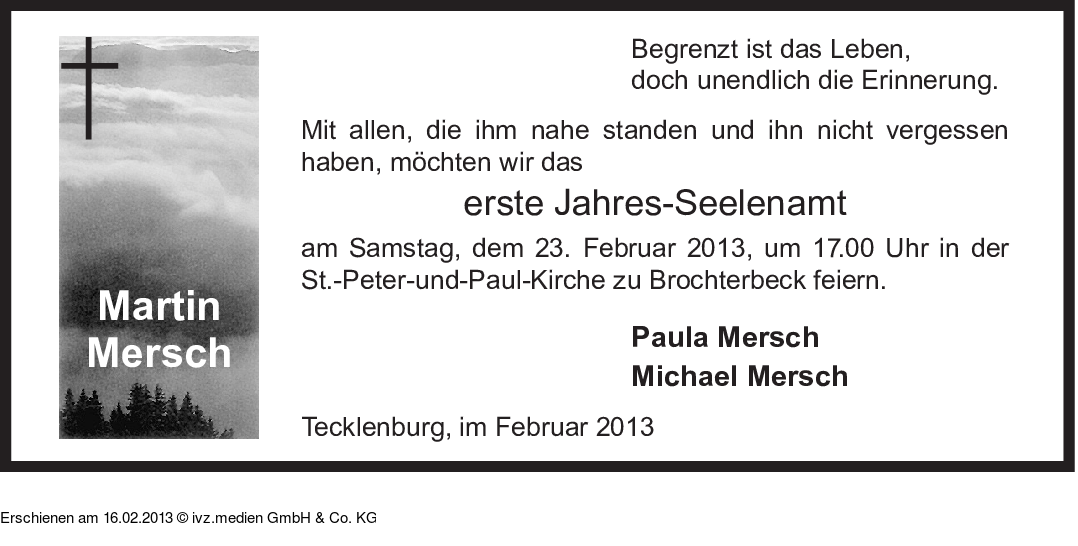 Martin
Mersch

Begrenzt ist das Leben,
doch unendlich die Erinnerung.

Mit allen, die ihm nahe standen und ihn nicht vergessen haben, möchten wir das

erste Jahres-Seelenamt

am Samstag, dem 23. Februar 2013, um 17.00 Uhr in der St.-Peter-und-Paul-Kirche zu Brochterbeck feiern.

Paula Mersch
Michael Mersch

Tecklenburg, im Februar 2013

Erschienen am 16.02.2013 © ivz.medien GmbH & Co. KG